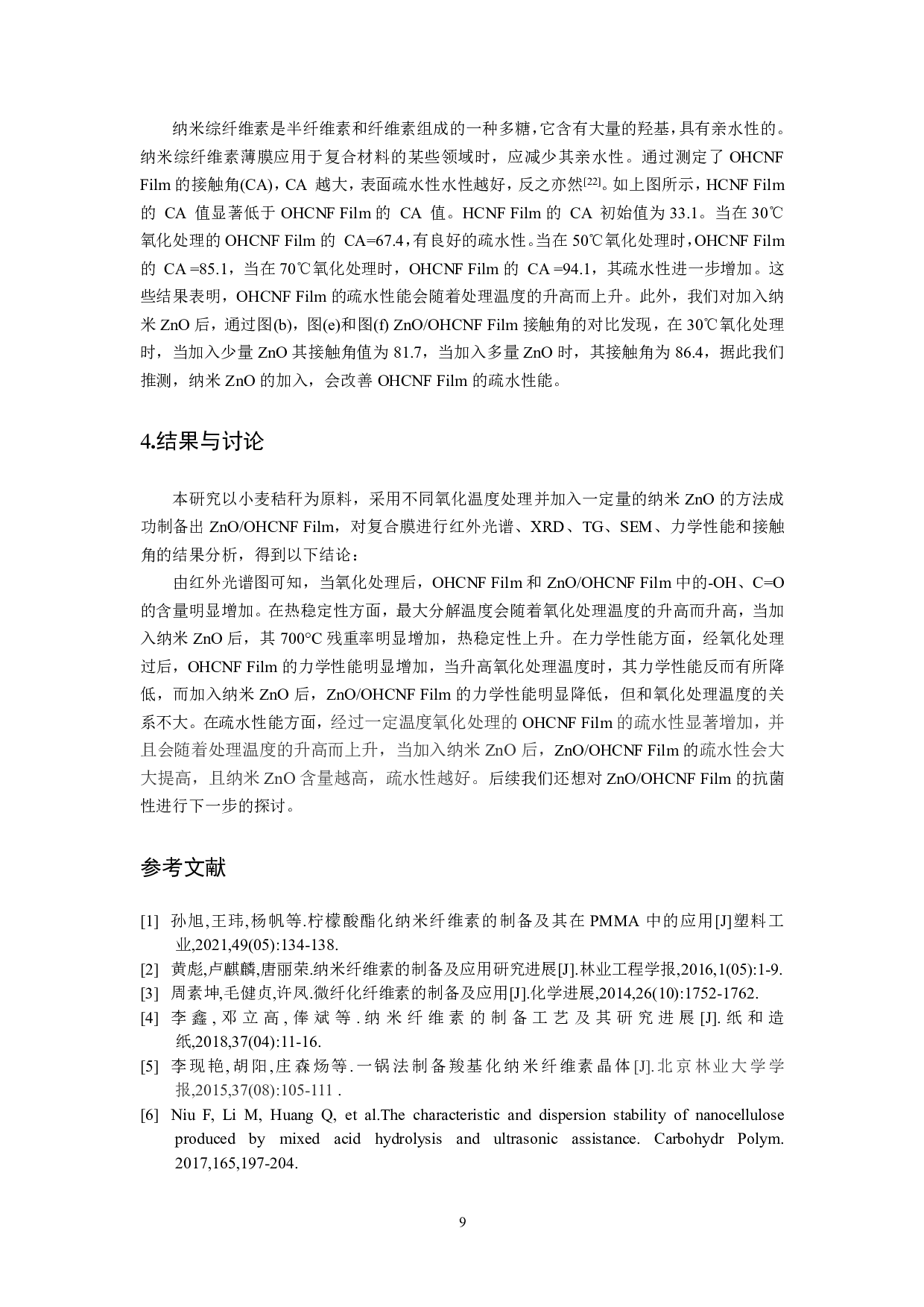 纳米综纤维素是半纤维素和纤维素组成的一种多糖，它含有大量的羟基，具有亲水性的。纳米综纤维素薄膜应用于复合材料的某些领域时，应减少其亲水性。通过测定了 OHCNF Film 的接触角(CA)，CA 越大，表面疏水性水性越好，反之亦然$^{[22]}$。如上图所示，HCNF Film 的 CA 值显著低于 OHCNF Film 的 CA 值。HCNF Film 的 CA 初始值为 33.1。当在 30℃氧化处理的 OHCNF Film 的 CA=67.4，有良好的疏水性。当在 50℃氧化处理时，OHCNF Film 的 CA =85.1，当在 70℃氧化处理时，OHCNF Film 的 CA =94.1，其疏水性进一步增加。这些结果表明，OHCNF Film 的疏水性能会随着处理温度的升高而上升。此外，我们对加入纳米 ZnO 后，通过图(b)，图(e)和图(f) ZnO/OHCNF Film 接触角的对比发现，在 30℃氧化处理时，当加入少量 ZnO 其接触角值为 81.7，当加入多量 ZnO 时，其接触角为 86.4，据此我们推测，纳米 ZnO 的加入，会改善 OHCNF Film 的疏水性能。

4.结果与讨论

本研究以小麦秸秆为原料，采用不同氧化温度处理并加入一定量的纳米 ZnO 的方法成功制备出 ZnO/OHCNF Film，对复合膜进行红外光谱、XRD、TG、SEM、力学性能和接触角的结果分析，得到以下结论：

由红外光谱图可知，当氧化处理后，OHCNF Film 和 ZnO/OHCNF Film 中的-OH、C=O 的含量明显增加。在热稳定性方面，最大分解温度会随着氧化处理温度的升高而升高，当加入纳米 ZnO 后，其 700°C 残重率明显增加，热稳定性上升。在力学性能方面，经氧化处理过后，OHCNF Film 的力学性能明显增加，当升高氧化处理温度时，其力学性能反而有所降低，而加入纳米 ZnO 后，ZnO/OHCNF Film 的力学性能明显降低，但和氧化处理温度的关系不大。在疏水性能方面，经过一定温度氧化处理的 OHCNF Film 的疏水性显著增加，并且会随着处理温度的升高而上升，当加入纳米 ZnO 后，ZnO/OHCNF Film 的疏水性会大大提高，且纳米 ZnO 含量越高，疏水性越好。后续我们还想对 ZnO/OHCNF Film 的抗菌性进行下一步的探讨。

参考文献

[1] 孙旭,王玮,杨帆等.柠檬酸酯化纳米纤维素的制备及其在 PMMA 中的应用[J]塑料工业,2021,49(05):134-138.
[2] 黄彪,卢麒麟,唐丽荣.纳米纤维素的制备及应用研究进展[J].林业工程学报,2016,1(05):1-9.
[3] 周素坤,毛健贞,许凤.微纤化纤维素的制备及应用[J].化学进展,2014,26(10):1752-1762.
[4] 李鑫,邓立高,俸斌等.纳米纤维素的制备工艺及其研究进展[J].纸和造纸,2018,37(04):11-16.
[5] 李现艳,胡阳,庄森炀等.一锅法制备羧基化纳米纤维素晶体[J].北京林业大学学报,2015,37(08):105-111 .
[6] Niu F, Li M, Huang Q, et al.The characteristic and dispersion stability of nanocellulose produced by mixed acid hydrolysis and ultrasonic assistance. Carbohydr Polym. 2017,165,197-204.

9